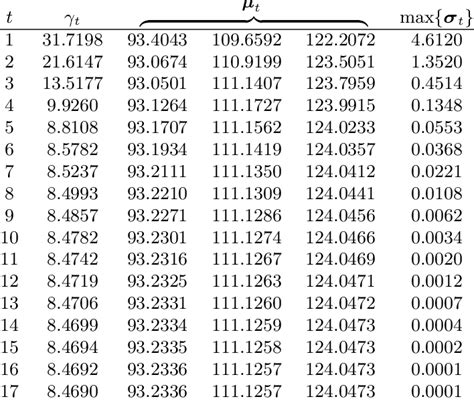 | $t$ | $\gamma_t$ | $\boldsymbol{\mu}_t$ | | | $\max\{\boldsymbol{\sigma}_t\}$ |
|---|---|---|---|---|---|
| 1 | 31.7198 | 93.4043 | 109.6592 | 122.2072 | 4.6120 |
| 2 | 21.6147 | 93.0674 | 110.9199 | 123.5051 | 1.3520 |
| 3 | 13.5177 | 93.0501 | 111.1407 | 123.7959 | 0.4514 |
| 4 | 9.9260 | 93.1264 | 111.1727 | 123.9915 | 0.1348 |
| 5 | 8.8108 | 93.1707 | 111.1562 | 124.0233 | 0.0553 |
| 6 | 8.5782 | 93.1934 | 111.1419 | 124.0357 | 0.0368 |
| 7 | 8.5237 | 93.2111 | 111.1350 | 124.0412 | 0.0221 |
| 8 | 8.4993 | 93.2210 | 111.1309 | 124.0441 | 0.0108 |
| 9 | 8.4857 | 93.2271 | 111.1286 | 124.0456 | 0.0062 |
| 10 | 8.4782 | 93.2301 | 111.1274 | 124.0466 | 0.0034 |
| 11 | 8.4742 | 93.2316 | 111.1267 | 124.0469 | 0.0020 |
| 12 | 8.4719 | 93.2325 | 111.1263 | 124.0471 | 0.0012 |
| 13 | 8.4706 | 93.2331 | 111.1260 | 124.0472 | 0.0007 |
| 14 | 8.4699 | 93.2334 | 111.1259 | 124.0473 | 0.0004 |
| 15 | 8.4694 | 93.2335 | 111.1258 | 124.0473 | 0.0002 |
| 16 | 8.4692 | 93.2336 | 111.1257 | 124.0473 | 0.0001 |
| 17 | 8.4690 | 93.2336 | 111.1257 | 124.0473 | 0.0001 |